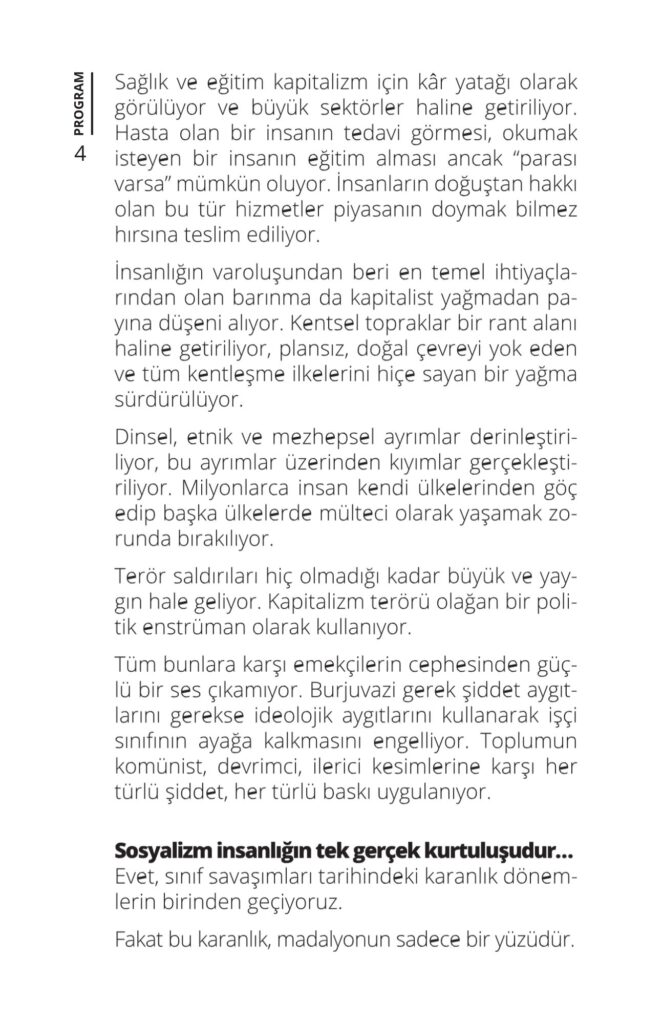 PROGRAM
4

Sağlık ve eğitim kapitalizm için kâr yatağı olarak görülüyor ve büyük sektörler haline getiriliyor. Hasta olan bir insanın tedavi görmesi, okumak isteyen bir insanın eğitim alması ancak "parası varsa" mümkün oluyor. İnsanların doğuştan hakkı olan bu tür hizmetler piyasanın doymak bilmez hırsına teslim ediliyor.

İnsanlığın varoluşundan beri en temel ihtiyaçlarından olan barınma da kapitalist yağmadan payına düşeni alıyor. Kentsel topraklar bir rant alanı haline getiriliyor, plansız, doğal çevreyi yok eden ve tüm kentleşme ilkelerini hiçe sayan bir yağma sürdürülüyor.

Dinsel, etnik ve mezhepsel ayrımlar derinleştiriliyor, bu ayrımlar üzerinden kıyımlar gerçekleştiriliyor. Milyonlarca insan kendi ülkelerinden göç edip başka ülkelerde mülteci olarak yaşamak zorunda bırakılıyor.

Terör saldırıları hiç olmadığı kadar büyük ve yaygın hale geliyor. Kapitalizm terörü olağan bir politik enstrüman olarak kullanıyor.

Tüm bunlara karşı emekçilerin cephesinden güçlü bir ses çıkamıyor. Burjuvazi gerek şiddet aygıtlarını gerekse ideolojik aygıtlarını kullanarak işçi sınıfının ayağa kalkmasını engelliyor. Toplumun komünist, devrimci, ilerici kesimlerine karşı her türlü şiddet, her türlü baskı uygulanıyor.

Sosyalizm insanlığın tek gerçek kurtuluşudur...
Evet, sınıf savaşımları tarihindeki karanlık dönemlerin birinden geçiyoruz.

Fakat bu karanlık, madalyonun sadece bir yüzüdür.